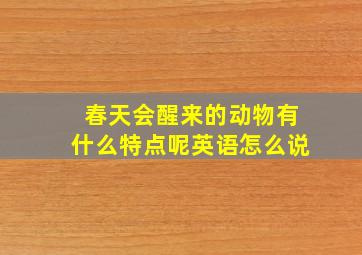 春天会醒来的动物有什么特点呢英语怎么说